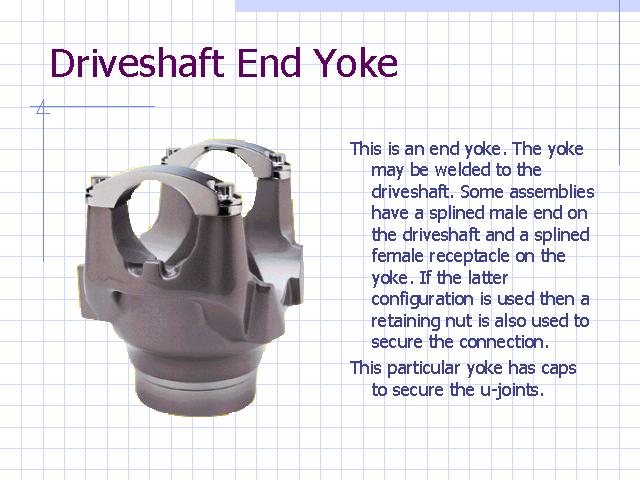 Driveshaft End Yoke

This is an end yoke. The yoke may be welded to the driveshaft. Some assemblies have a splined male end on the driveshaft and a splined female receptacle on the yoke. If the latter configuration is used then a retaining nut is also used to secure the connection.

This particular yoke has caps to secure the u-joints.